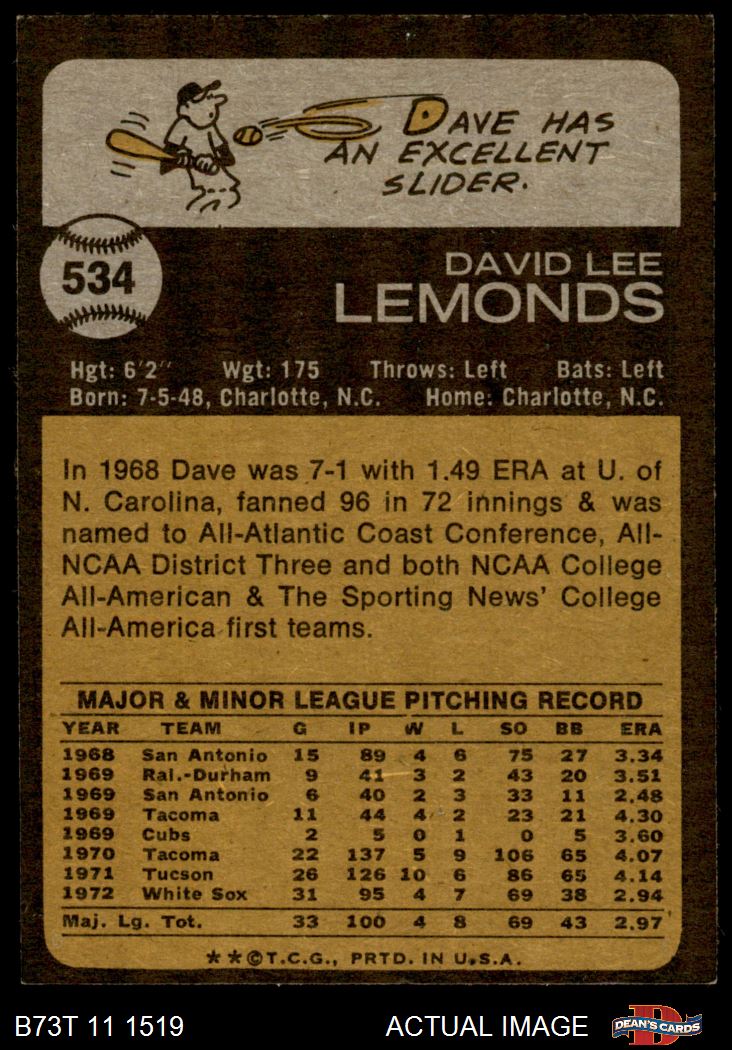 DAVE HAS AN EXCELLENT SLIDER.

534

DAVID LEE
LEMONDS

Hgt: 6'2" Wgt: 175 Throws: Left Bats: Left
Born: 7-5-48, Charlotte, N.C. Home: Charlotte, N.C.

In 1968 Dave was 7-1 with 1.49 ERA at U. of N. Carolina, fanned 96 in 72 innings & was named to All-Atlantic Coast Conference, All-NCAA District Three and both NCAA College All-American & The Sporting News' College All-America first teams.

MAJOR & MINOR LEAGUE PITCHING RECORD

| YEAR | TEAM | G | IP | W | L | SO | BB | ERA |
|---|---|---|---|---|---|---|---|---|
| 1968 | San Antonio | 15 | 89 | 4 | 6 | 75 | 27 | 3.34 |
| 1969 | Ral.-Durham | 9 | 41 | 3 | 2 | 43 | 20 | 3.51 |
| 1969 | San Antonio | 6 | 40 | 2 | 3 | 33 | 11 | 2.48 |
| 1969 | Tacoma | 11 | 44 | 4 | 2 | 23 | 21 | 4.30 |
| 1969 | Cubs | 2 | 5 | 0 | 1 | 0 | 5 | 3.60 |
| 1970 | Tacoma | 22 | 137 | 5 | 9 | 106 | 65 | 4.07 |
| 1971 | Tucson | 26 | 126 | 10 | 6 | 86 | 65 | 4.14 |
| 1972 | White Sox | 31 | 95 | 4 | 7 | 69 | 38 | 2.94 |
| Maj. Lg. Tot. | | 33 | 100 | 4 | 8 | 69 | 43 | 2.97 |

★★©T.C.G., PRTD. IN U.S.A.

B73T 11 1519 ACTUAL IMAGE DEAN'S CARDS